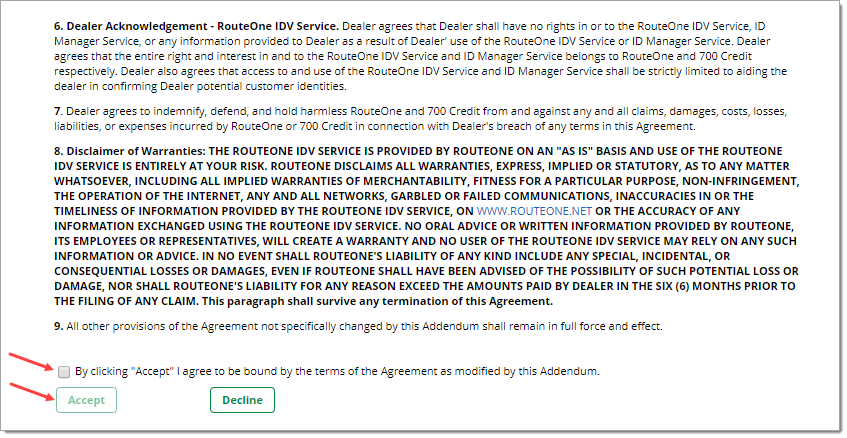 **6. Dealer Acknowledgement - RouteOne IDV Service.** Dealer agrees that Dealer shall have no rights in or to the RouteOne IDV Service, ID Manager Service, or any information provided to Dealer as a result of Dealer' use of the RouteOne IDV Service or ID Manager Service. Dealer agrees that the entire right and interest in and to the RouteOne IDV Service and ID Manager Service belongs to RouteOne and 700 Credit respectively. Dealer also agrees that access to and use of the RouteOne IDV Service and ID Manager Service shall be strictly limited to aiding the dealer in confirming Dealer potential customer identities.

**7**. Dealer agrees to indemnify, defend, and hold harmless RouteOne and 700 Credit from and against any and all claims, damages, costs, losses, liabilities, or expenses incurred by RouteOne or 700 Credit in connection with Dealer's breach of any terms in this Agreement.

**8. Disclaimer of Warranties: THE ROUTEONE IDV SERVICE IS PROVIDED BY ROUTEONE ON AN "AS IS" BASIS AND USE OF THE ROUTEONE IDV SERVICE IS ENTIRELY AT YOUR RISK. ROUTEONE DISCLAIMS ALL WARRANTIES, EXPRESS, IMPLIED OR STATUTORY, AS TO ANY MATTER WHATSOEVER, INCLUDING ALL IMPLIED WARRANTIES OF MERCHANTABILITY, FITNESS FOR A PARTICULAR PURPOSE, NON-INFRINGEMENT, THE OPERATION OF THE INTERNET, ANY AND ALL NETWORKS, GARBLED OR FAILED COMMUNICATIONS, INACCURACIES IN OR THE TIMELINESS OF INFORMATION PROVIDED BY THE ROUTEONE IDV SERVICE, ON WWW.ROUTEONE.NET OR THE ACCURACY OF ANY INFORMATION EXCHANGED USING THE ROUTEONE IDV SERVICE. NO ORAL ADVICE OR WRITTEN INFORMATION PROVIDED BY ROUTEONE, ITS EMPLOYEES OR REPRESENTATIVES, WILL CREATE A WARRANTY AND NO USER OF THE ROUTEONE IDV SERVICE MAY RELY ON ANY SUCH INFORMATION OR ADVICE. IN NO EVENT SHALL ROUTEONE'S LIABILITY OF ANY KIND INCLUDE ANY SPECIAL, INCIDENTAL, OR CONSEQUENTIAL LOSSES OR DAMAGES, EVEN IF ROUTEONE SHALL HAVE BEEN ADVISED OF THE POSSIBILITY OF SUCH POTENTIAL LOSS OR DAMAGE, NOR SHALL ROUTEONE'S LIABILITY FOR ANY REASON EXCEED THE AMOUNTS PAID BY DEALER IN THE SIX (6) MONTHS PRIOR TO THE FILING OF ANY CLAIM. This paragraph shall survive any termination of this Agreement.**

**9.** All other provisions of the Agreement not specifically changed by this Addendum shall remain in full force and effect.

By clicking "Accept" I agree to be bound by the terms of the Agreement as modified by this Addendum.

Accept

Decline